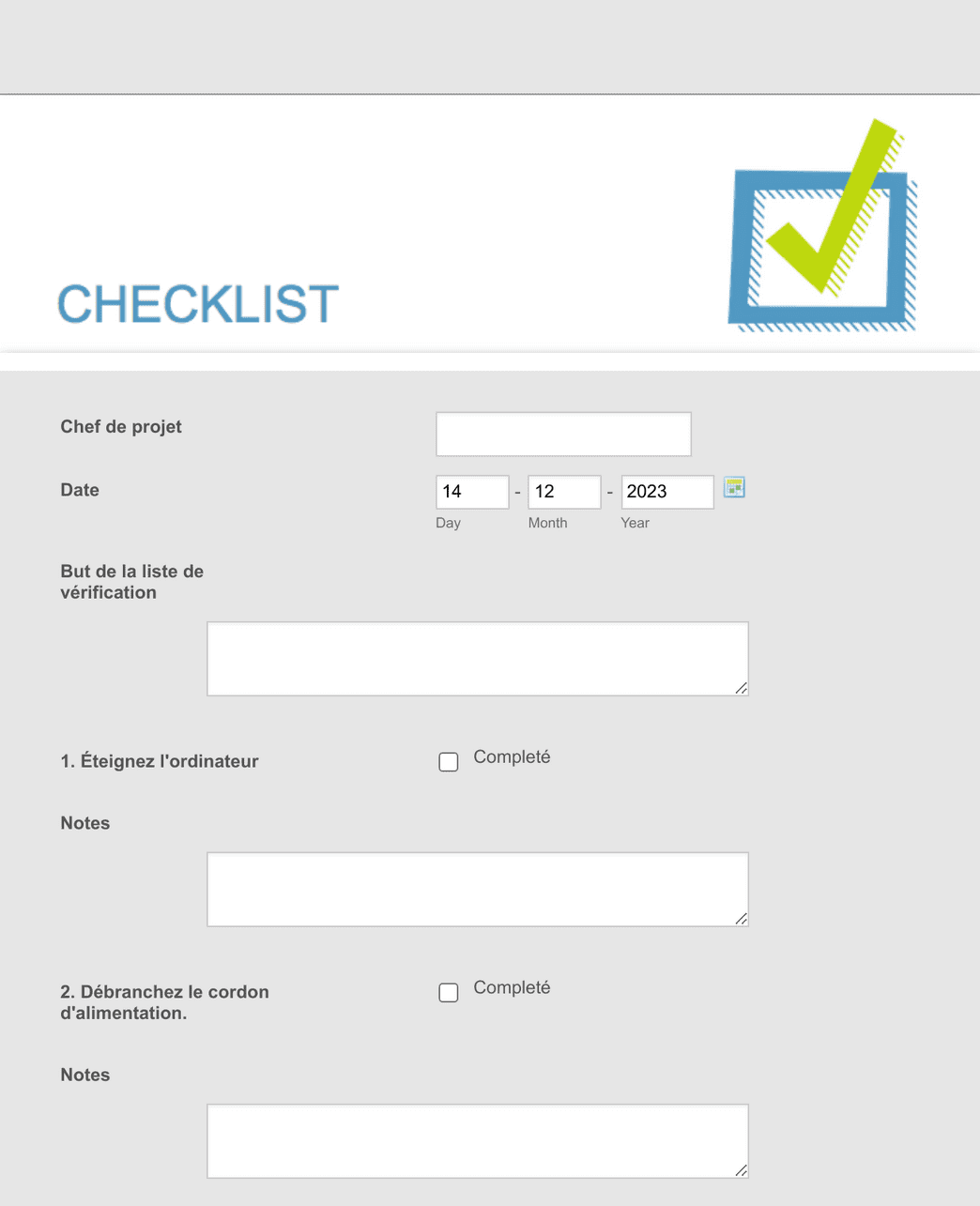 CHECKLIST

Chef de projet

Date
14 - 12 - 2023
Day Month Year

But de la liste de vérification

1. Éteignez l'ordinateur
Completé

Notes

2. Débranchez le cordon d'alimentation.
Completé

Notes